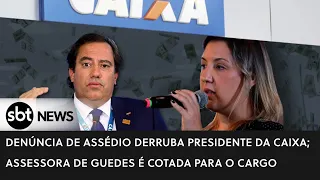 CAIXA

sbt NEWS

DENÚNCIA DE ASSÉDIO DERRUBA PRESIDENTE DA CAIXA; ASSESSORA DE GUEDES É COTADA PARA O CARGO